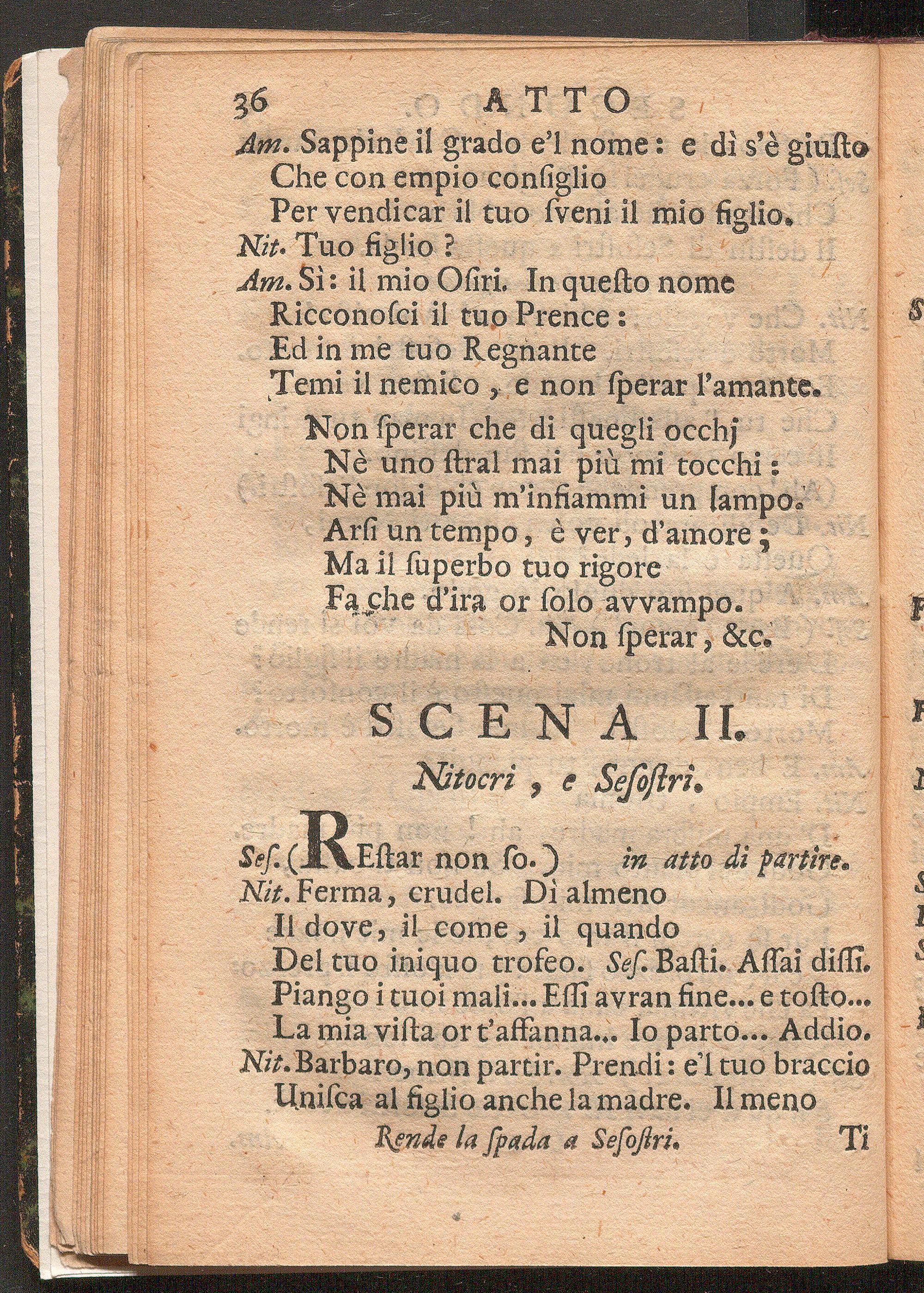 36 ATTO

Am. Sappine il grado e'l nome: e dì s'è giusto
Che con empio consiglio
Per vendicar il tuo sveni il mio figlio.
Nit. Tuo figlio?
Am. Sì: il mio Osiri. In questo nome
Ricconosci il tuo Prence:
Ed in me tuo Regnante
Temi il nemico, e non sperar l'amante.

Non sperar che di quegli occhj
Nè uno stral mai più mi tocchi:
Nè mai più m'infiammi un lampo.
Arsi un tempo, è ver, d'amore;
Ma il superbo tuo rigore
Fa che d'ira or solo avvampo.
Non sperar, &c.

SCENA II.

Nitocri, e Sesostri.

Ses. (REstar non so.) in atto di partire.
Nit. Ferma, crudel. Dì almeno
Il dove, il come, il quando
Del tuo iniquo trofeo. Ses. Basti. Assai dissi.
Piango i tuoi mali... Essi avran fine... e tosto...
La mia vista or t'affanna... Io parto... Addio.
Nit. Barbaro, non partir. Prendi: e'l tuo braccio
Unisca al figlio anche la madre. Il meno
Rende la spada a Sesostri. Ti